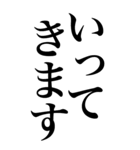 いって
きます